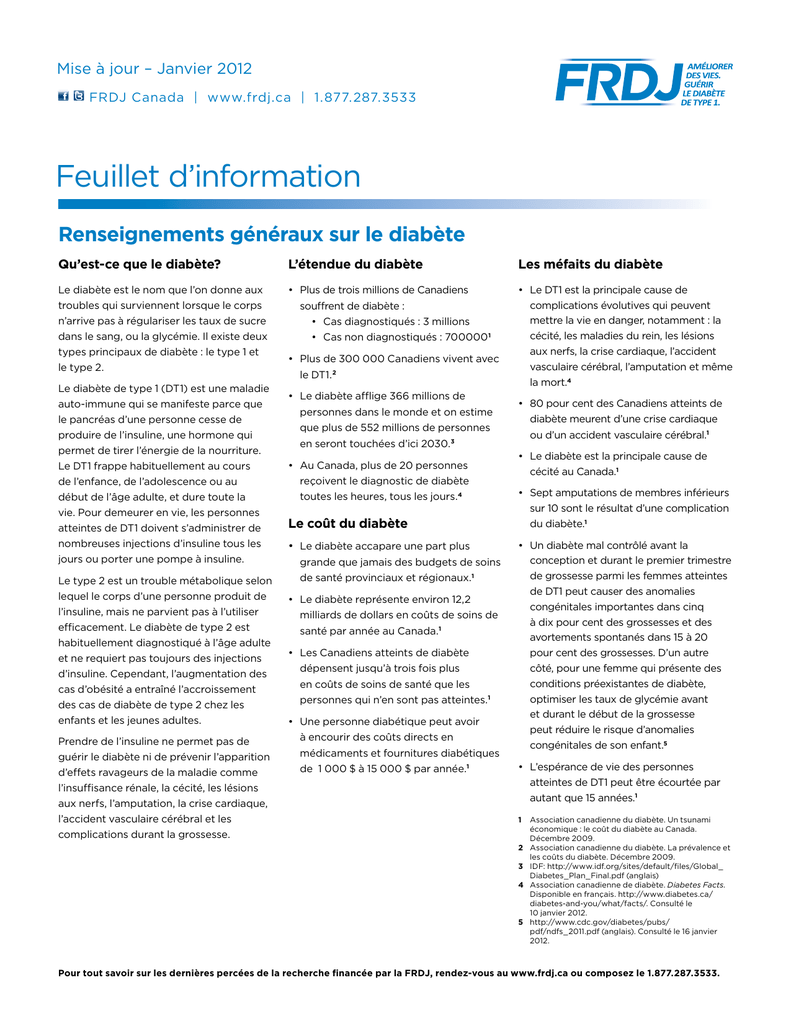 Mise à jour – Janvier 2012

FRDJ Canada | www.frdj.ca | 1.877.287.3533

FRDJ AMÉLIORER DES VIES. GUÉRIR LE DIABÈTE DE TYPE 1.

Feuillet d'information

Renseignements généraux sur le diabète

Qu'est-ce que le diabète?

Le diabète est le nom que l'on donne aux troubles qui surviennent lorsque le corps n'arrive pas à régulariser les taux de sucre dans le sang, ou la glycémie. Il existe deux types principaux de diabète : le type 1 et le type 2.

Le diabète de type 1 (DT1) est une maladie auto-immune qui se manifeste parce que le pancréas d'une personne cesse de produire de l'insuline, une hormone qui permet de tirer l'énergie de la nourriture. Le DT1 frappe habituellement au cours de l'enfance, de l'adolescence ou au début de l'âge adulte, et dure toute la vie. Pour demeurer en vie, les personnes atteintes de DT1 doivent s'administrer de nombreuses injections d'insuline tous les jours ou porter une pompe à insuline.

Le type 2 est un trouble métabolique selon lequel le corps d'une personne produit de l'insuline, mais ne parvient pas à l'utiliser efficacement. Le diabète de type 2 est habituellement diagnostiqué à l'âge adulte et ne requiert pas toujours des injections d'insuline. Cependant, l'augmentation des cas d'obésité a entraîné l'accroissement des cas de diabète de type 2 chez les enfants et les jeunes adultes.

Prendre de l'insuline ne permet pas de guérir le diabète ni de prévenir l'apparition d'effets ravageurs de la maladie comme l'insuffisance rénale, la cécité, les lésions aux nerfs, l'amputation, la crise cardiaque, l'accident vasculaire cérébral et les complications durant la grossesse.

L'étendue du diabète

• Plus de trois millions de Canadiens souffrent de diabète :
  • Cas diagnostiqués : 3 millions
  • Cas non diagnostiqués : 700000$^1$
• Plus de 300 000 Canadiens vivent avec le DT1.$^2$
• Le diabète afflige 366 millions de personnes dans le monde et on estime que plus de 552 millions de personnes en seront touchées d'ici 2030.$^3$
• Au Canada, plus de 20 personnes reçoivent le diagnostic de diabète toutes les heures, tous les jours.$^4$

Le coût du diabète

• Le diabète accapare une part plus grande que jamais des budgets de soins de santé provinciaux et régionaux.$^1$
• Le diabète représente environ 12,2 milliards de dollars en coûts de soins de santé par année au Canada.$^1$
• Les Canadiens atteints de diabète dépensent jusqu'à trois fois plus en coûts de soins de santé que les personnes qui n'en sont pas atteintes.$^1$
• Une personne diabétique peut avoir à encourir des coûts directs en médicaments et fournitures diabétiques de 1 000 $ à 15 000 $ par année.$^1$

Les méfaits du diabète

• Le DT1 est la principale cause de complications évolutives qui peuvent mettre la vie en danger, notamment : la cécité, les maladies du rein, les lésions aux nerfs, la crise cardiaque, l'accident vasculaire cérébral, l'amputation et même la mort.$^4$
• 80 pour cent des Canadiens atteints de diabète meurent d'une crise cardiaque ou d'un accident vasculaire cérébral.$^1$
• Le diabète est la principale cause de cécité au Canada.$^1$
• Sept amputations de membres inférieurs sur 10 sont le résultat d'une complication du diabète.$^1$
• Un diabète mal contrôlé avant la conception et durant le premier trimestre de grossesse parmi les femmes atteintes de DT1 peut causer des anomalies congénitales importantes dans cinq à dix pour cent des grossesses et des avortements spontanés dans 15 à 20 pour cent des grossesses. D'un autre côté, pour une femme qui présente des conditions préexistantes de diabète, optimiser les taux de glycémie avant et durant le début de la grossesse peut réduire le risque d'anomalies congénitales de son enfant.$^5$
• L'espérance de vie des personnes atteintes de DT1 peut être écourtée par autant que 15 années.$^1$

1 Association canadienne du diabète. Un tsunami économique : le coût du diabète au Canada. Décembre 2009.
2 Association canadienne du diabète. La prévalence et les coûts du diabète. Décembre 2009.
3 IDF: http://www.idf.org/sites/default/files/Global_Diabetes_Plan_Final.pdf (anglais)
4 Association canadienne de diabète. Diabetes Facts. Disponible en français. http://www.diabetes.ca/diabetes-and-you/what/facts/. Consulté le 10 janvier 2012.
5 http://www.cdc.gov/diabetes/pubs/pdf/ndfs_2011.pdf (anglais). Consulté le 16 janvier 2012.

Pour tout savoir sur les dernières percées de la recherche financée par la FRDJ, rendez-vous au www.frdj.ca ou composez le 1.877.287.3533.